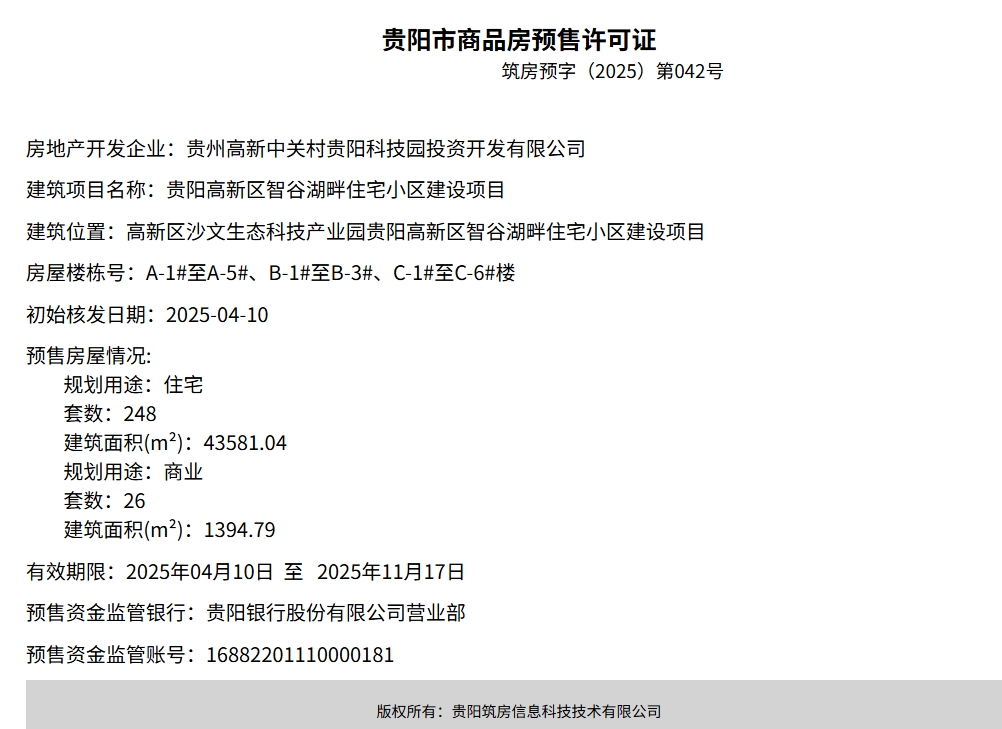 贵阳市商品房预售许可证

筑房预字（2025）第042号

房地产开发企业：贵州高新中关村贵阳科技园投资开发有限公司

建筑项目名称：贵阳高新区智谷湖畔住宅小区建设项目

建筑位置：高新区沙文生态科技产业园贵阳高新区智谷湖畔住宅小区建设项目

房屋楼栋号：A-1#至A-5#、B-1#至B-3#、C-1#至C-6#楼

初始核发日期：2025-04-10

预售房屋情况:
规划用途：住宅
套数：248
建筑面积($m^2$)：43581.04
规划用途：商业
套数：26
建筑面积($m^2$)：1394.79

有效期限：2025年04月10日 至 2025年11月17日

预售资金监管银行：贵阳银行股份有限公司营业部

预售资金监管账号：16882201110000181

版权所有：贵阳筑房信息科技技术有限公司